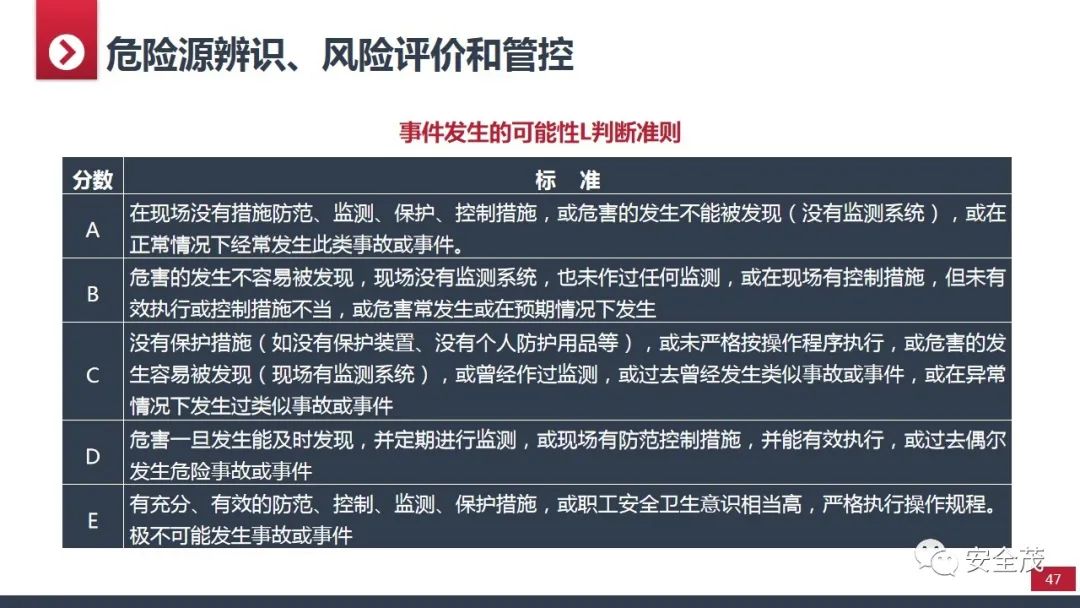 危险源辨识、风险评价和管控

事件发生的可能性L判断准则

| 分数 | 标　准 |
|---|---|
| A | 在现场没有措施防范、监测、保护、控制措施，或危害的发生不能被发现（没有监测系统），或在正常情况下经常发生此类事故或事件。 |
| B | 危害的发生不容易被发现，现场没有监测系统，也未作过任何监测，或在现场有控制措施，但未有效执行或控制措施不当，或危害常发生或在预期情况下发生 |
| C | 没有保护措施（如没有保护装置、没有个人防护用品等），或未严格按操作程序执行，或危害的发生容易被发现（现场有监测系统），或曾经作过监测，或过去曾经发生类似事故或事件，或在异常情况下发生过类似事故或事件 |
| D | 危害一旦发生能及时发现，并定期进行监测，或现场有防范控制措施，并能有效执行，或过去偶尔发生危险事故或事件 |
| E | 有充分、有效的防范、控制、监测、保护措施，或职工安全卫生意识相当高，严格执行操作规程。极不可能发生事故或事件 |

安全茂

47